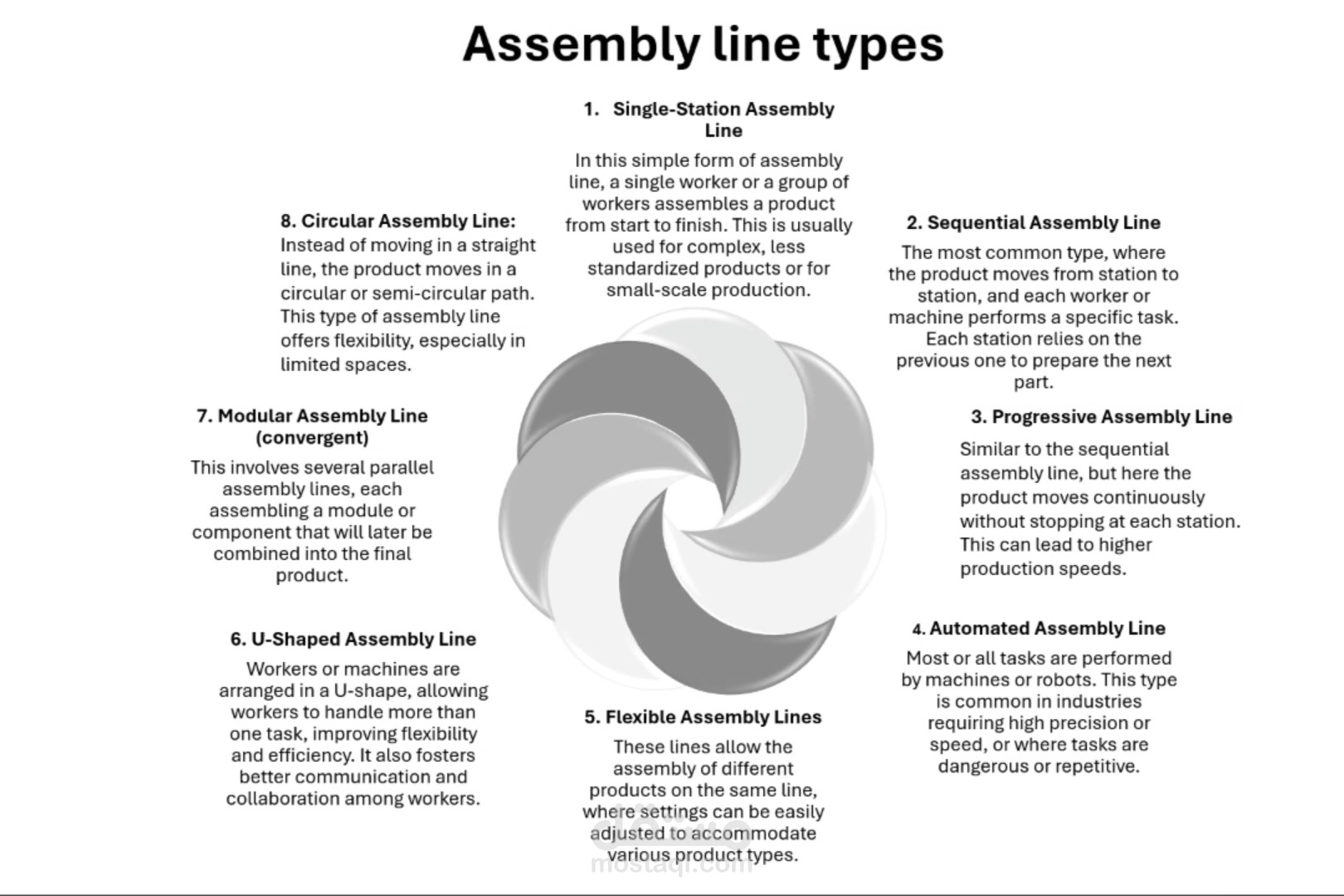 Assembly line types

1. Single-Station Assembly Line

In this simple form of assembly line, a single worker or a group of workers assembles a product from start to finish. This is usually used for complex, less standardized products or for small-scale production.

2. Sequential Assembly Line

The most common type, where the product moves from station to station, and each worker or machine performs a specific task. Each station relies on the previous one to prepare the next part.

3. Progressive Assembly Line

Similar to the sequential assembly line, but here the product moves continuously without stopping at each station. This can lead to higher production speeds.

4. Automated Assembly Line

Most or all tasks are performed by machines or robots. This type is common in industries requiring high precision or speed, or where tasks are dangerous or repetitive.

5. Flexible Assembly Lines

These lines allow the assembly of different products on the same line, where settings can be easily adjusted to accommodate various product types.

6. U-Shaped Assembly Line

Workers or machines are arranged in a U-shape, allowing workers to handle more than one task, improving flexibility and efficiency. It also fosters better communication and collaboration among workers.

7. Modular Assembly Line (convergent)

This involves several parallel assembly lines, each assembling a module or component that will later be combined into the final product.

8. Circular Assembly Line:

Instead of moving in a straight line, the product moves in a circular or semi-circular path. This type of assembly line offers flexibility, especially in limited spaces.

mostaql.com